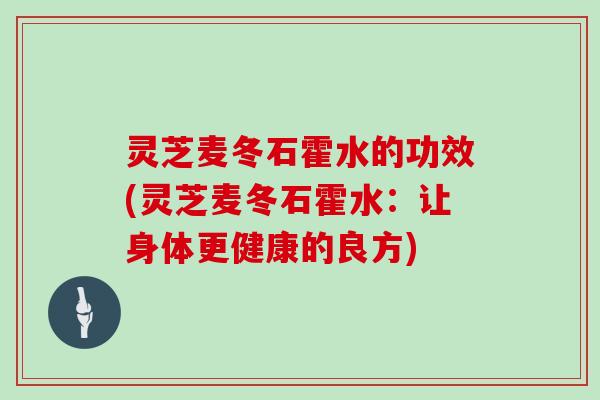 灵芝麦冬石霍水的功效(灵芝麦冬石霍水：让身体更健康的良方)